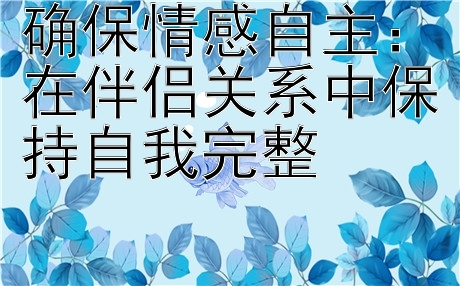 确保情感自主：在伴侣关系中保持自我完整